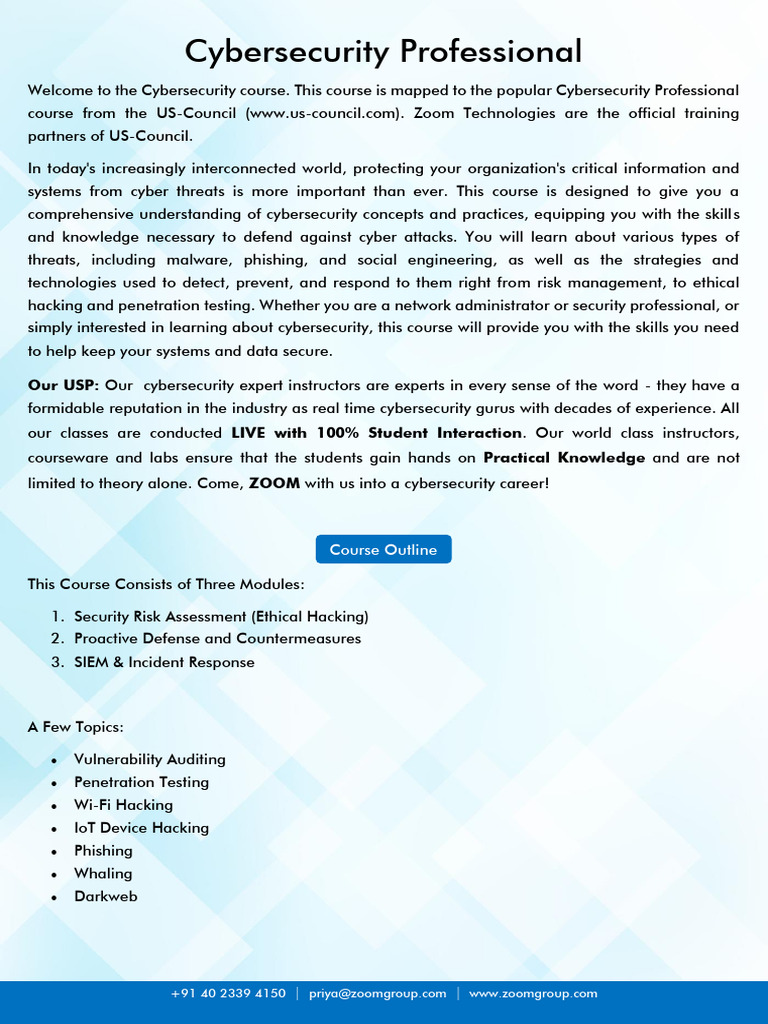 Cybersecurity Professional

Welcome to the Cybersecurity course. This course is mapped to the popular Cybersecurity Professional course from the US-Council (www.us-council.com). Zoom Technologies are the official training partners of US-Council.

In today's increasingly interconnected world, protecting your organization's critical information and systems from cyber threats is more important than ever. This course is designed to give you a comprehensive understanding of cybersecurity concepts and practices, equipping you with the skills and knowledge necessary to defend against cyber attacks. You will learn about various types of threats, including malware, phishing, and social engineering, as well as the strategies and technologies used to detect, prevent, and respond to them right from risk management, to ethical hacking and penetration testing. Whether you are a network administrator or security professional, or simply interested in learning about cybersecurity, this course will provide you with the skills you need to help keep your systems and data secure.

Our USP: Our cybersecurity expert instructors are experts in every sense of the word - they have a formidable reputation in the industry as real time cybersecurity gurus with decades of experience. All our classes are conducted LIVE with 100% Student Interaction. Our world class instructors, courseware and labs ensure that the students gain hands on Practical Knowledge and are not limited to theory alone. Come, ZOOM with us into a cybersecurity career!

Course Outline

This Course Consists of Three Modules:

1. Security Risk Assessment (Ethical Hacking)
2. Proactive Defense and Countermeasures
3. SIEM & Incident Response

A Few Topics:

• Vulnerability Auditing
• Penetration Testing
• Wi-Fi Hacking
• IoT Device Hacking
• Phishing
• Whaling
• Darkweb

+91 40 2339 4150 | priya@zoomgroup.com | www.zoomgroup.com